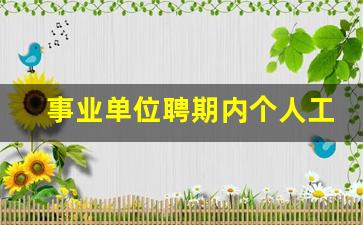 事业单位聘期内个人工